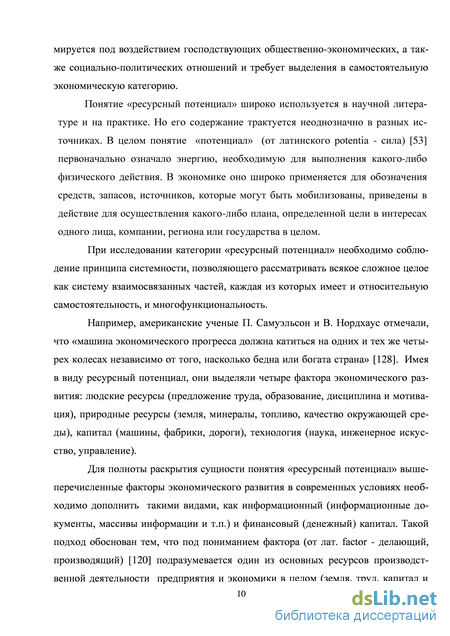 мируется под воздействием господствующих общественно-экономических, а также социально-политических отношений и требует выделения в самостоятельную экономическую категорию.

Понятие «ресурсный потенциал» широко используется в научной литературе и на практике. Но его содержание трактуется неоднозначно в разных источниках. В целом понятие «потенциал» (от латинского potentia - сила) [53] первоначально означало энергию, необходимую для выполнения какого-либо физического действия. В экономике оно широко применяется для обозначения средств, запасов, источников, которые могут быть мобилизованы, приведены в действие для осуществления какого-либо плана, определенной цели в интересах одного лица, компании, региона или государства в целом.

При исследовании категории «ресурсный потенциал» необходимо соблюдение принципа системности, позволяющего рассматривать всякое сложное целое как систему взаимосвязанных частей, каждая из которых имеет и относительную самостоятельность, и многофункциональность.

Например, американские ученые П. Самуэльсон и В. Нордхаус отмечали, что «машина экономического прогресса должна катиться на одних и тех же четырех колесах независимо от того, насколько бедна или богата страна» [128]. Имея в виду ресурсный потенциал, они выделяли четыре фактора экономического развития: людские ресурсы (предложение труда, образование, дисциплина и мотивация), природные ресурсы (земля, минералы, топливо, качество окружающей среды), капитал (машины, фабрики, дороги), технология (наука, инженерное искусство, управление).

Для полноты раскрытия сущности понятия «ресурсный потенциал» вышеперечисленные факторы экономического развития в современных условиях необходимо дополнить такими видами, как информационный (информационные документы, массивы информации и т.п.) и финансовый (денежный) капитал. Такой подход обоснован тем, что под пониманием фактора (от лат. factor - делающий, производящий) [120] подразумевается один из основных ресурсов производственной деятельности предприятия и экономики в целом (земля, труд, капитал и

10

dsLib.net
библиотека диссертаций